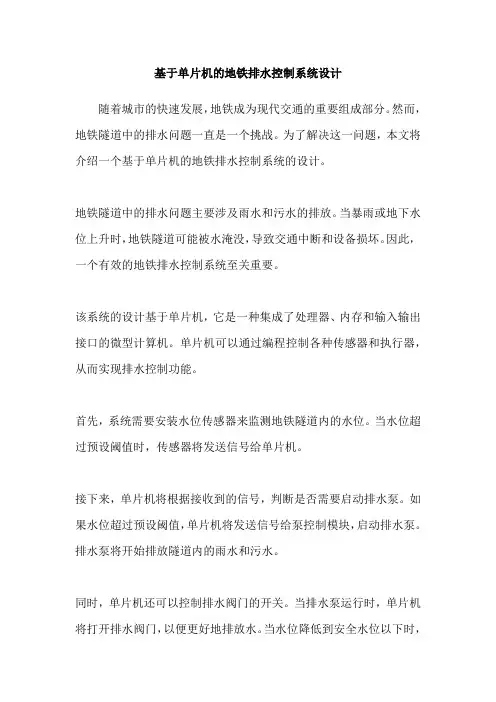 基于单片机的地铁排水控制系统设计

随着城市的快速发展，地铁成为现代交通的重要组成部分。然而，地铁隧道中的排水问题一直是一个挑战。为了解决这一问题，本文将介绍一个基于单片机的地铁排水控制系统的设计。

地铁隧道中的排水问题主要涉及雨水和污水的排放。当暴雨或地下水位上升时，地铁隧道可能被水淹没，导致交通中断和设备损坏。因此，一个有效的地铁排水控制系统至关重要。

该系统的设计基于单片机，它是一种集成了处理器、内存和输入输出接口的微型计算机。单片机可以通过编程控制各种传感器和执行器，从而实现排水控制功能。

首先，系统需要安装水位传感器来监测地铁隧道内的水位。当水位超过预设阈值时，传感器将发送信号给单片机。

接下来，单片机将根据接收到的信号，判断是否需要启动排水泵。如果水位超过预设阈值，单片机将发送信号给泵控制模块，启动排水泵。排水泵将开始排放隧道内的雨水和污水。

同时，单片机还可以控制排水阀门的开关。当排水泵运行时，单片机将打开排水阀门，以便更好地排放水。当水位降低到安全水位以下时，